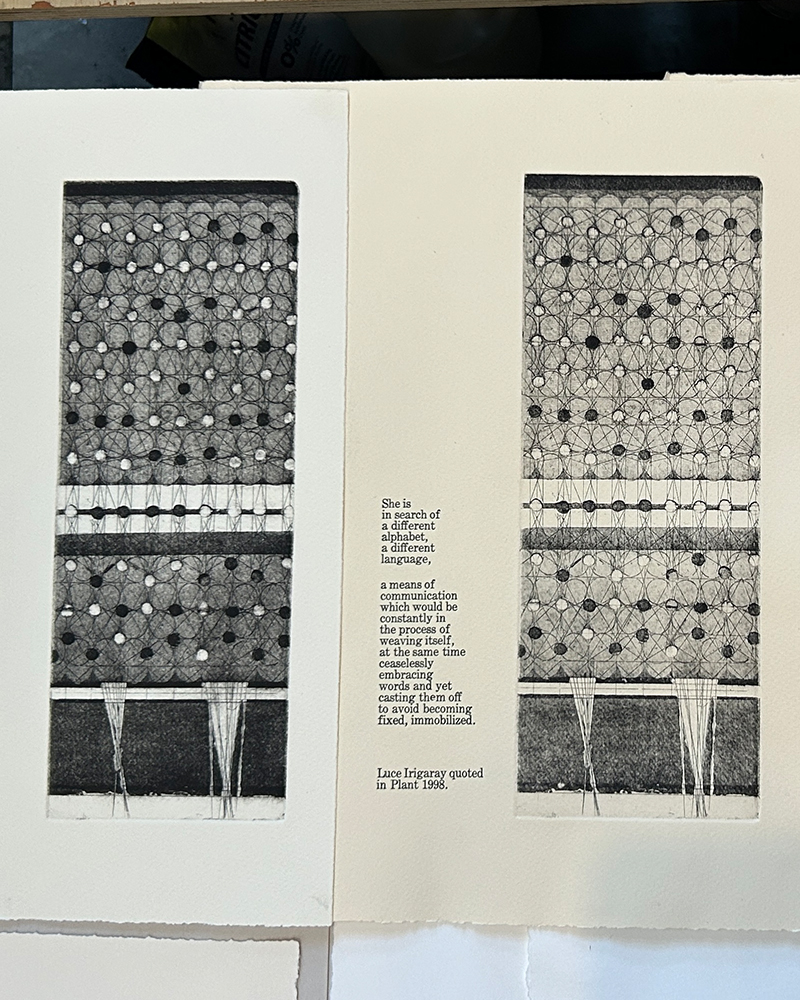 She is
in search of
a different
alphabet,
a different
language,

a means of
communication
which would be
constantly in
the process of
weaving itself,
at the same time
ceaselessly
embracing
words and yet
casting them off
to avoid becoming
fixed, immobilized.

Luce Irigaray quoted
in Plant 1998.